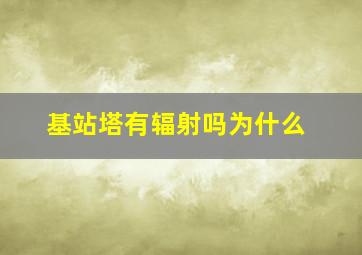 基站塔有辐射吗为什么